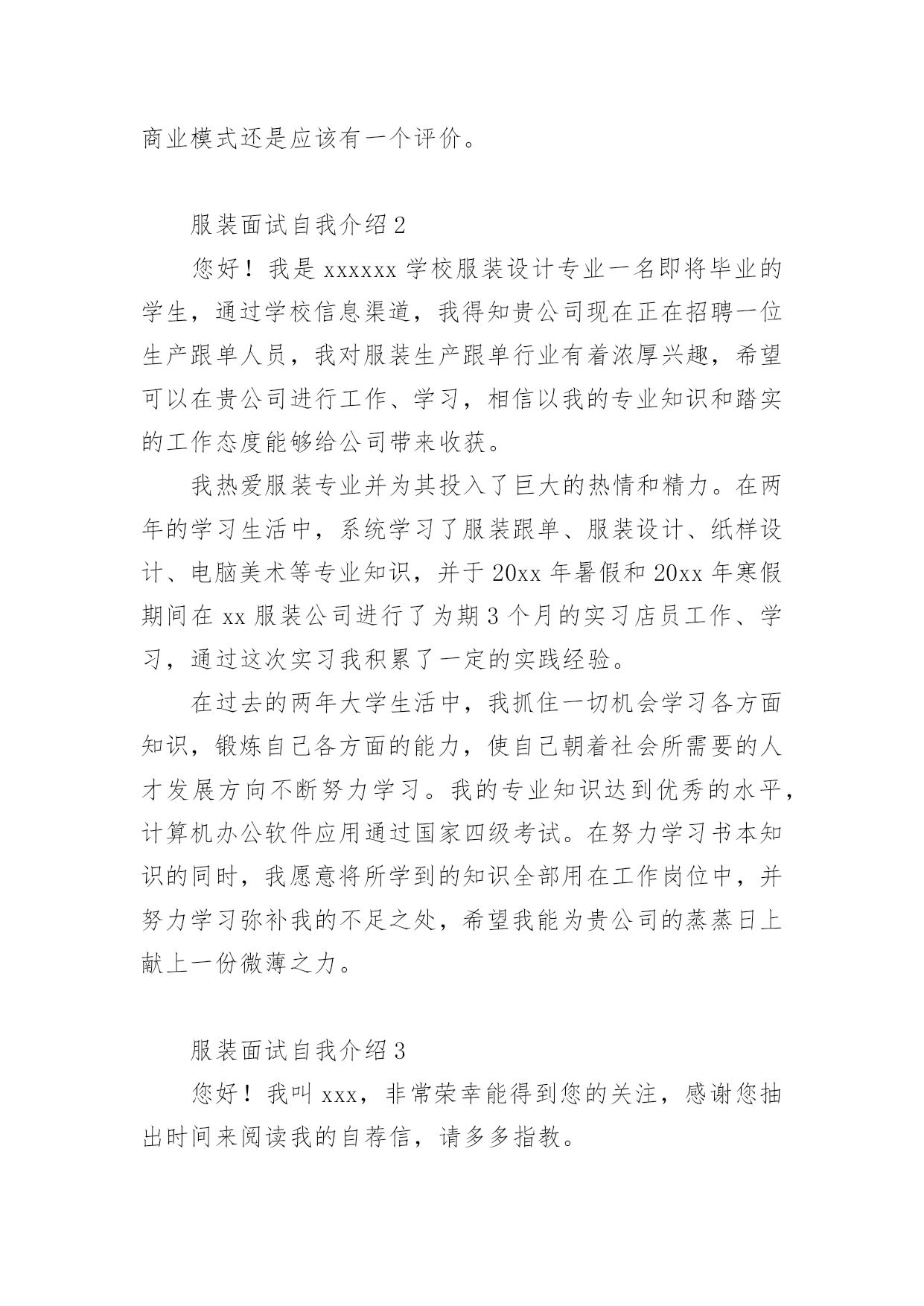 商业模式还是应该有一个评价。

服装面试自我介绍 2

您好！我是 xxxxxx 学校服装设计专业一名即将毕业的学生，通过学校信息渠道，我得知贵公司现在正在招聘一位生产跟单人员，我对服装生产跟单行业有着浓厚兴趣，希望可以在贵公司进行工作、学习，相信以我的专业知识和踏实的工作态度能够给公司带来收获。

我热爱服装专业并为其投入了巨大的热情和精力。在两年的学习生活中，系统学习了服装跟单、服装设计、纸样设计、电脑美术等专业知识，并于 20xx 年暑假和 20xx 年寒假期间在 xx 服装公司进行了为期 3 个月的实习店员工作、学习，通过这次实习我积累了一定的实践经验。

在过去的两年大学生活中，我抓住一切机会学习各方面知识，锻炼自己各方面的能力，使自己朝着社会所需要的人才发展方向不断努力学习。我的专业知识达到优秀的水平，计算机办公软件应用通过国家四级考试。在努力学习书本知识的同时，我愿意将所学到的知识全部用在工作岗位中，并努力学习弥补我的不足之处，希望我能为贵公司的蒸蒸日上献上一份微薄之力。

服装面试自我介绍 3

您好！我叫 xxx，非常荣幸能得到您的关注，感谢您抽出时间来阅读我的自荐信，请多多指教。